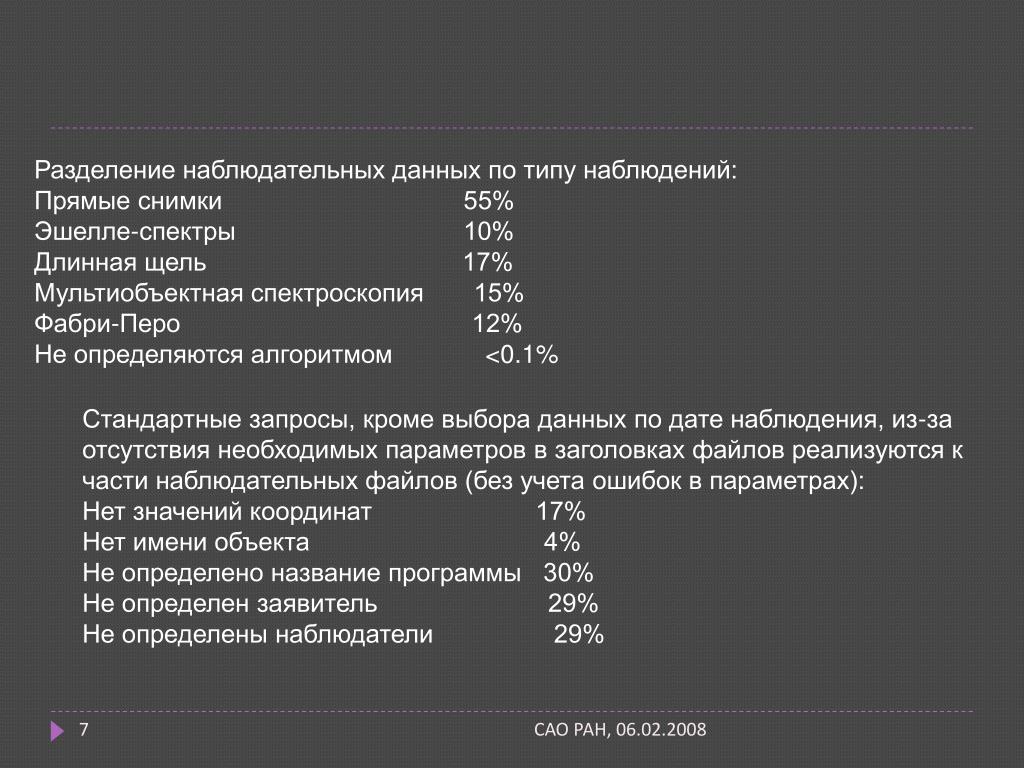 Разделение наблюдательных данных по типу наблюдений:
Прямые снимки 55%
Эшелле-спектры 10%
Длинная щель 17%
Мультиобъектная спектроскопия 15%
Фабри-Перо 12%
Не определяются алгоритмом <0.1%

Стандартные запросы, кроме выбора данных по дате наблюдения, из-за отсутствия необходимых параметров в заголовках файлов реализуются к части наблюдательных файлов (без учета ошибок в параметрах):
Нет значений координат 17%
Нет имени объекта 4%
Не определено название программы 30%
Не определен заявитель 29%
Не определены наблюдатели 29%

7

САО РАН, 06.02.2008